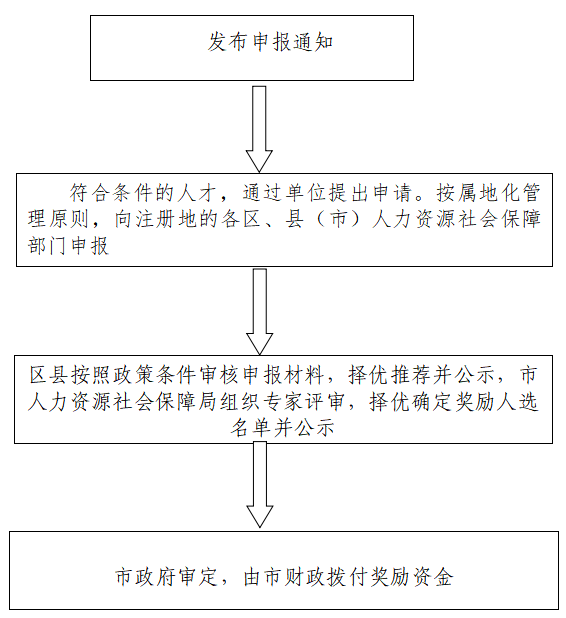 发布申报通知

符合条件的人才，通过单位提出申请。按属地化管理原则，向注册地的各区、县（市）人力资源社会保障部门申报

区县按照政策条件审核申报材料，择优推荐并公示，市人力资源社会保障局组织专家评审，择优确定奖励人选名单并公示

市政府审定，由市财政拨付奖励资金